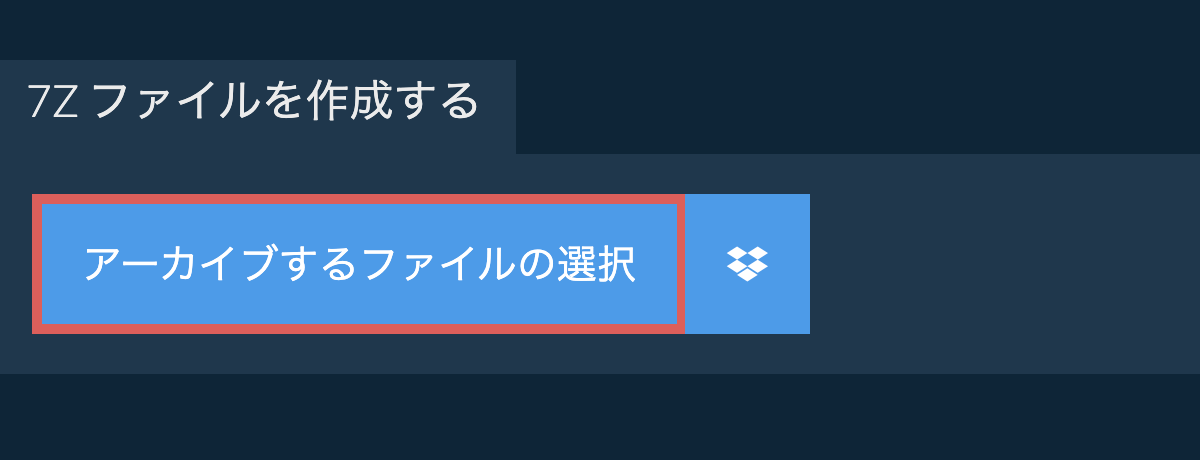 7Z ファイルを作成する

アーカイブするファイルの選択